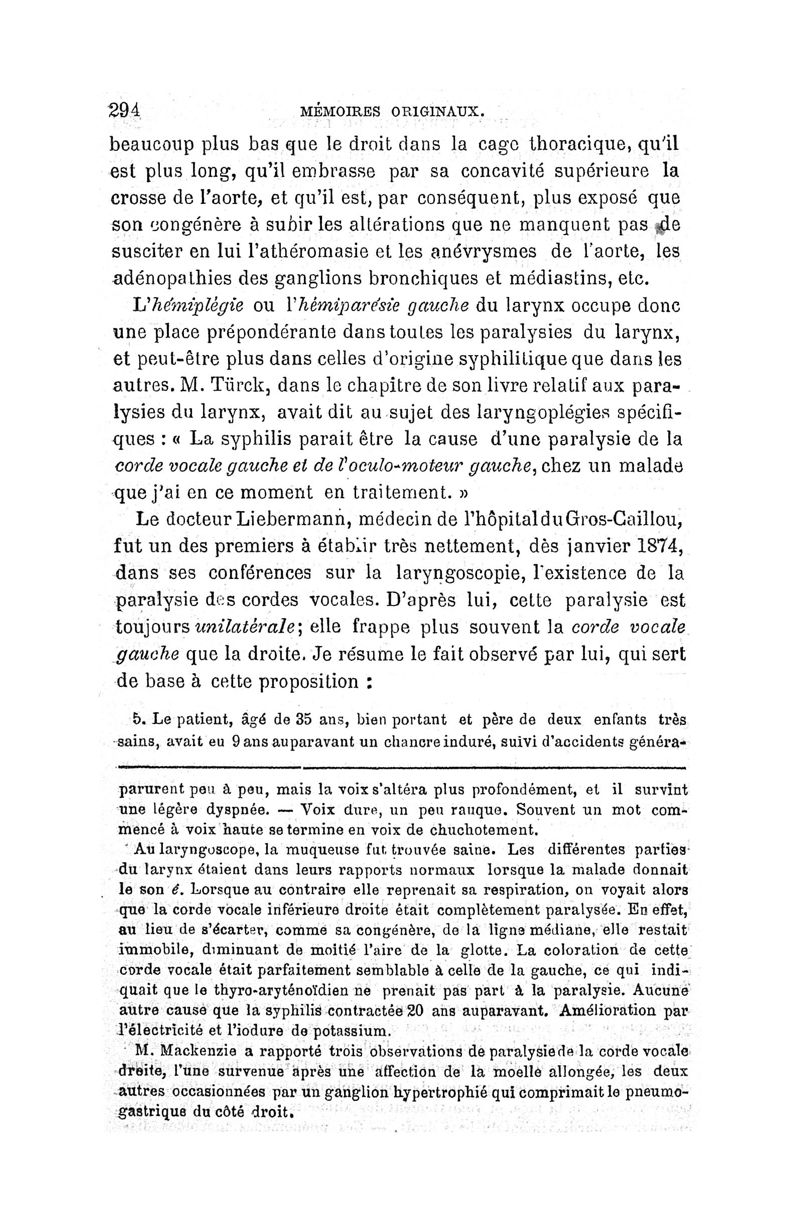 294 MÉMOIRES ORIGINAUX.

beaucoup plus bas que le droit dans la cage thoracique, qu'il est plus long, qu'il embrasse par sa concavité supérieure la crosse de l'aorte, et qu'il est, par conséquent, plus exposé que son congénère à subir les altérations que ne manquent pas de susciter en lui l'athéromasie et les anévrysmes de l'aorte, les adénopathies des ganglions bronchiques et médiastins, etc.

L'hémiplégie ou l'hémiparésie gauche du larynx occupe donc une place prépondérante dans toutes les paralysies du larynx, et peut-être plus dans celles d'origine syphilitique que dans les autres. M. Türck, dans le chapitre de son livre relatif aux paralysies du larynx, avait dit au sujet des laryngoplégies spécifiques : « La syphilis parait être la cause d'une paralysie de la corde vocale gauche et de l'oculo-moteur gauche, chez un malade que j'ai en ce moment en traitement. »

Le docteur Liebermann, médecin de l'hôpital du Gros-Caillou, fut un des premiers à établir très nettement, dès janvier 1874, dans ses conférences sur la laryngoscopie, l'existence de la paralysie des cordes vocales. D'après lui, cette paralysie est toujours unilatérale; elle frappe plus souvent la corde vocale gauche que la droite. Je résume le fait observé par lui, qui sert de base à cette proposition :

5. Le patient, âgé de 35 ans, bien portant et père de deux enfants très sains, avait eu 9 ans auparavant un chancre induré, suivi d'accidents généra-

parurent peu à peu, mais la voix s'altéra plus profondément, et il survint une légère dyspnée. — Voix dure, un peu rauque. Souvent un mot commencé à voix haute se termine en voix de chuchotement.

Au laryngoscope, la muqueuse fut trouvée saine. Les différentes parties du larynx étaient dans leurs rapports normaux lorsque la malade donnait le son é. Lorsque au contraire elle reprenait sa respiration, on voyait alors que la corde vocale inférieure droite était complètement paralysée. En effet, au lieu de s'écarter, comme sa congénère, de la ligne médiane, elle restait immobile, diminuant de moitié l'aire de la glotte. La coloration de cette corde vocale était parfaitement semblable à celle de la gauche, ce qui indiquait que le thyro-aryténoïdien ne prenait pas part à la paralysie. Aucune autre cause que la syphilis contractée 20 ans auparavant. Amélioration par l'électricité et l'iodure de potassium.

M. Mackenzie a rapporté trois observations de paralysie de la corde vocale droite, l'une survenue après une affection de la moelle allongée, les deux autres occasionnées par un ganglion hypertrophié qui comprimait le pneumogastrique du côté droit.